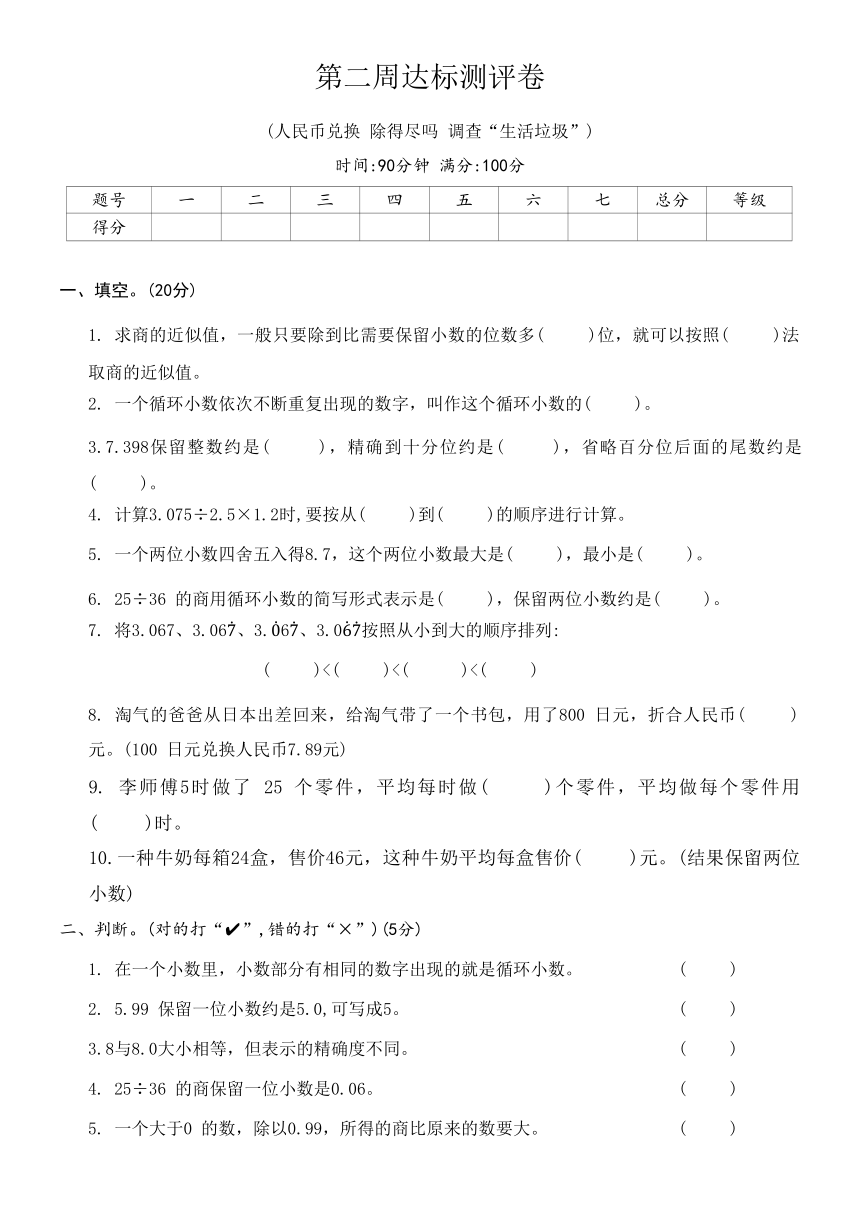 第二周达标测评卷

（人民币兑换 除得尽吗 调查“生活垃圾”）

时间:90分钟 满分:100分

| 题号 | 一 | 二 | 三 | 四 | 五 | 六 | 七 | 总分 | 等级 |
|---|---|---|---|---|---|---|---|---|---|
| 得分 | | | | | | | | | |

一、填空。(20分)

1. 求商的近似值，一般只要除到比需要保留小数的位数多(　　)位，就可以按照(　　)法取商的近似值。

2. 一个循环小数依次不断重复出现的数字，叫作这个循环小数的(　　)。

3.7.398保留整数约是(　　)，精确到十分位约是(　　)，省略百分位后面的尾数约是(　　)。

4. 计算3.075÷2.5×1.2时,要按从(　　)到(　　)的顺序进行计算。

5. 一个两位小数四舍五入得8.7，这个两位小数最大是(　　)，最小是(　　)。

6. 25÷36 的商用循环小数的简写形式表示是(　　)，保留两位小数约是(　　)。

7. 将3.067、$3.06\dot{7}$、$3.\dot{0}6\dot{7}$、$3.0\dot{6}\dot{7}$按照从小到大的顺序排列:

(　　)<(　　)<(　　)<(　　)

8. 淘气的爸爸从日本出差回来，给淘气带了一个书包，用了800 日元，折合人民币(　　)元。(100 日元兑换人民币7.89元)

9. 李师傅5时做了 25 个零件，平均每时做(　　)个零件，平均做每个零件用(　　)时。

10.一种牛奶每箱24盒，售价46元，这种牛奶平均每盒售价(　　)元。(结果保留两位小数)

二、判断。(对的打“✔”,错的打“×”)(5分)

1. 在一个小数里，小数部分有相同的数字出现的就是循环小数。 (　　)

2. 5.99 保留一位小数约是5.0,可写成5。 (　　)

3.8与8.0大小相等，但表示的精确度不同。 (　　)

4. 25÷36 的商保留一位小数是0.06。 (　　)

5. 一个大于0 的数，除以0.99，所得的商比原来的数要大。 (　　)